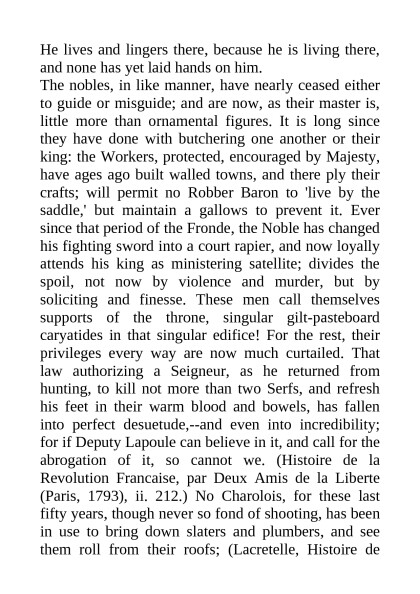 He lives and lingers there, because he is living there, and none has yet laid hands on him.

The nobles, in like manner, have nearly ceased either to guide or misguide; and are now, as their master is, little more than ornamental figures. It is long since they have done with butchering one another or their king: the Workers, protected, encouraged by Majesty, have ages ago built walled towns, and there ply their crafts; will permit no Robber Baron to 'live by the saddle,' but maintain a gallows to prevent it. Ever since that period of the Fronde, the Noble has changed his fighting sword into a court rapier, and now loyally attends his king as ministering satellite; divides the spoil, not now by violence and murder, but by soliciting and finesse. These men call themselves supports of the throne, singular gilt-pasteboard caryatides in that singular edifice! For the rest, their privileges every way are now much curtailed. That law authorizing a Seigneur, as he returned from hunting, to kill not more than two Serfs, and refresh his feet in their warm blood and bowels, has fallen into perfect desuetude,--and even into incredibility; for if Deputy Lapoule can believe in it, and call for the abrogation of it, so cannot we. (Histoire de la Revolution Francaise, par Deux Amis de la Liberte (Paris, 1793), ii. 212.) No Charolois, for these last fifty years, though never so fond of shooting, has been in use to bring down slaters and plumbers, and see them roll from their roofs; (Lacretelle, Histoire de